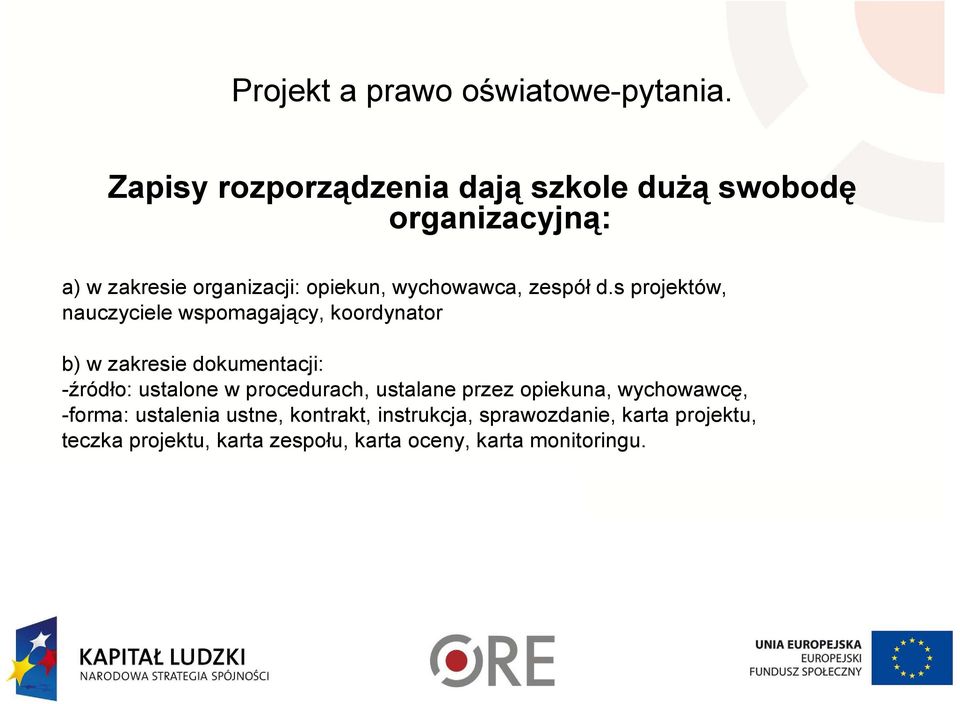 Projekt a prawo oświatowe-pytania.

Zapisy rozporządzenia dają szkole dużą swobodę organizacyjną:

a) w zakresie organizacji: opiekun, wychowawca, zespół d.s projektów, nauczyciele wspomagający, koordynator

b) w zakresie dokumentacji:
-źródło: ustalone w procedurach, ustalane przez opiekuna, wychowawcę,
-forma: ustalenia ustne, kontrakt, instrukcja, sprawozdanie, karta projektu, teczka projektu, karta zespołu, karta oceny, karta monitoringu.

KAPITAŁ LUDZKI
NARODOWA STRATEGIA SPÓJNOŚCI

ORE

UNIA EUROPEJSKA
EUROPEJSKI
FUNDUSZ SPOŁECZNY